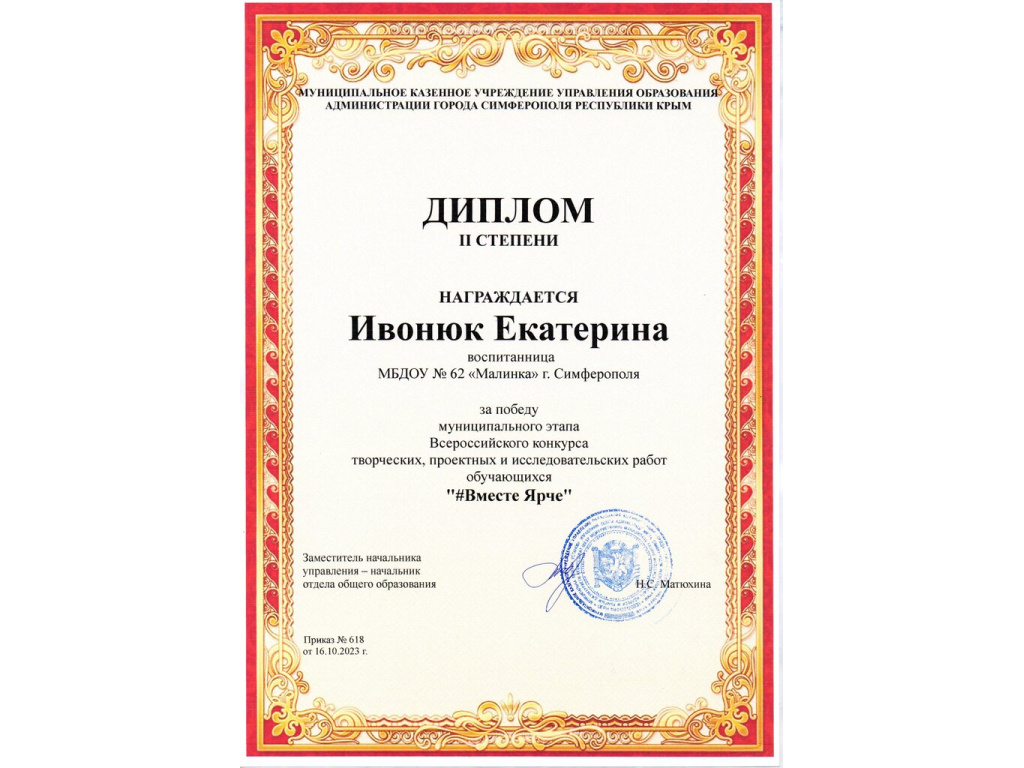 МУНИЦИПАЛЬНОЕ КАЗЕННОЕ УЧРЕЖДЕНИЕ УПРАВЛЕНИЯ ОБРАЗОВАНИЯ
АДМИНИСТРАЦИИ ГОРОДА СИМФЕРОПОЛЯ РЕСПУБЛИКИ КРЫМ

ДИПЛОМ
II СТЕПЕНИ

НАГРАЖДАЕТСЯ
Ивонюк Екатерина
воспитанница
МБДОУ № 62 «Малинка» г. Симферополя

за победу
муниципального этапа
Всероссийского конкурса
творческих, проектных и исследовательских работ
обучающихся
"#Вместе Ярче"

Заместитель начальника
управления – начальник
отдела общего образования

Н.С. Матюхина

Приказ № 618
от 16.10.2023 г.